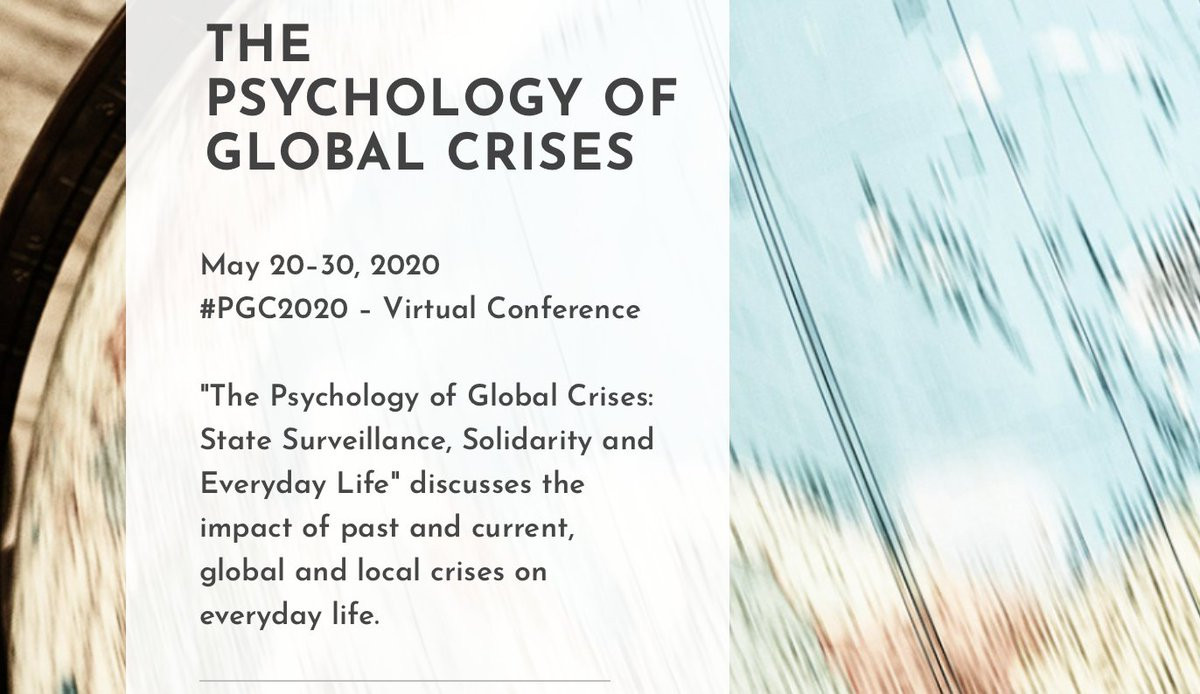 THE
PSYCHOLOGY OF
GLOBAL CRISES

May 20-30, 2020
#PGC2020 - Virtual Conference

"The Psychology of Global Crises: State Surveillance, Solidarity and Everyday Life" discusses the impact of past and current, global and local crises on everyday life.